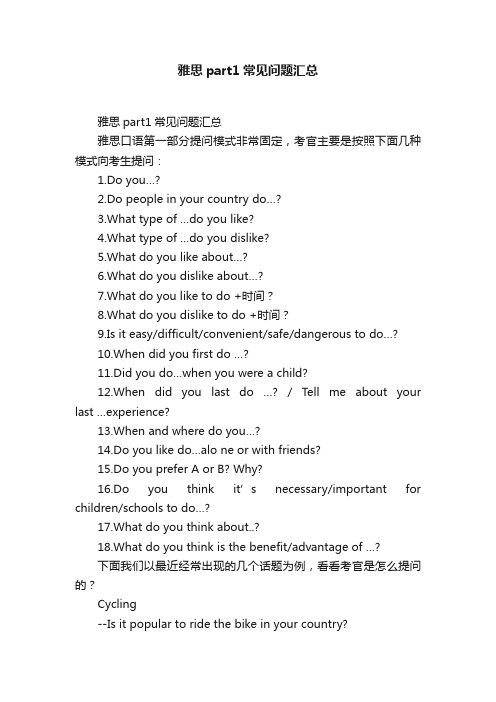 雅思 part1 常见问题汇总

雅思 part1 常见问题汇总

雅思口语第一部分提问模式非常固定，考官主要是按照下面几种模式向考生提问：

1.Do you...?

2.Do people in your country do...?

3.What type of ...do you like?

4.What type of ...do you dislike?

5.What do you like about...?

6.What do you dislike about...?

7.What do you like to do +时间？

8.What do you dislike to do +时间？

9.Is it easy/difficult/convenient/safe/dangerous to do...?

10.When did you first do ...?

11.Did you do...when you were a child?

12.When did you last do ...? / Tell me about your last ...experience?

13.When and where do you...?

14.Do you like do...alo ne or with friends?

15.Do you prefer A or B? Why?

16.Do you think it' s necessary/important for children/schools to do...?

17.What do you think about..?

18.What do you think is the benefit/advantage of ...?

下面我们以最近经常出现的几个话题为例，看看考官是怎么提问的？

Cycling

--Is it popular to ride the bike in your country?